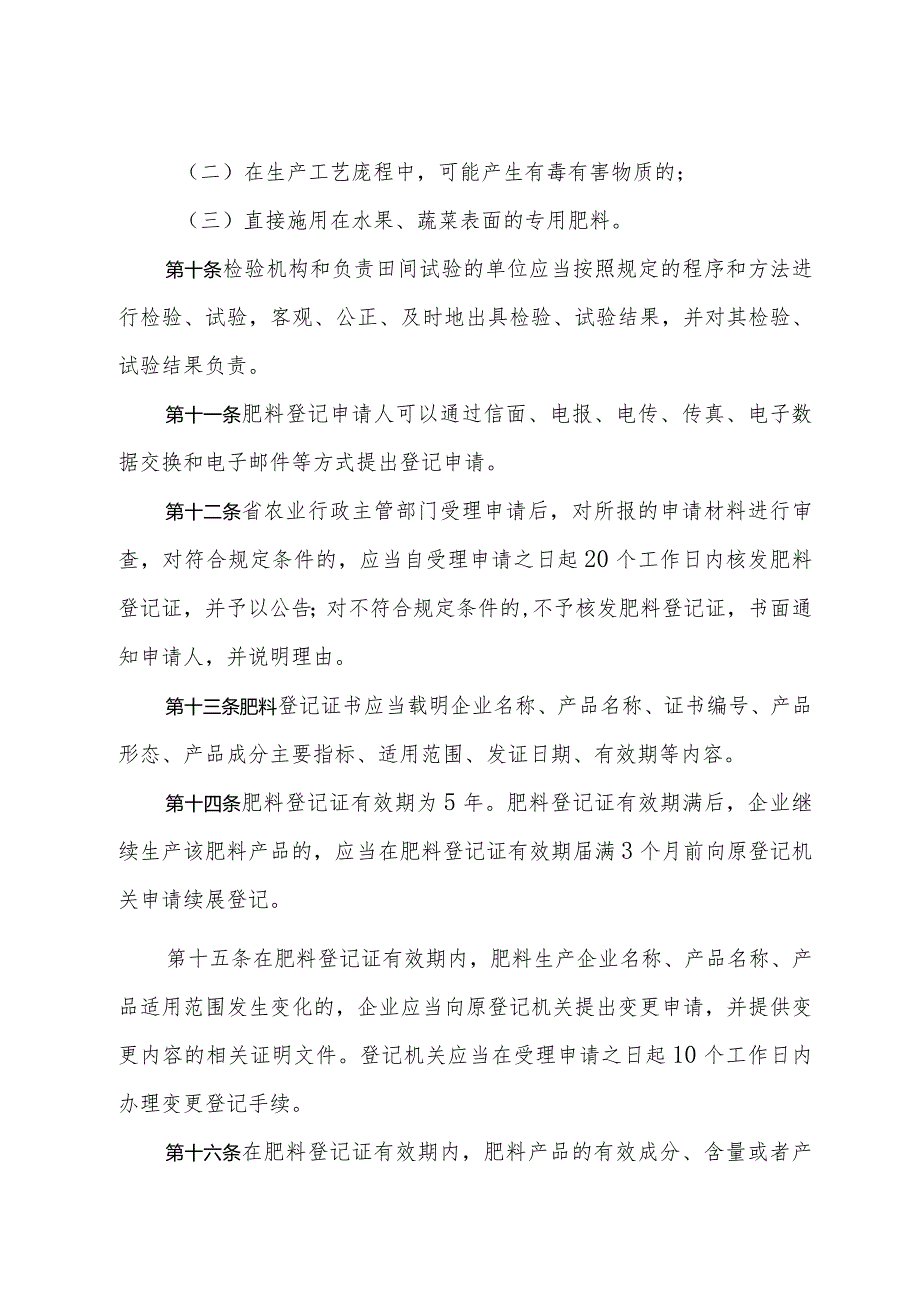 （二）在生产工艺庞程中，可能产生有毒有害物质的；

（三）直接施用在水果、蔬菜表面的专用肥料。

第十条检验机构和负责田间试验的单位应当按照规定的程序和方法进行检验、试验，客观、公正、及时地出具检验、试验结果，并对其检验、试验结果负责。

第十一条肥料登记申请人可以通过信面、电报、电传、传真、电子数据交换和电子邮件等方式提出登记申请。

第十二条省农业行政主管部门受理申请后，对所报的申请材料进行审查，对符合规定条件的，应当自受理申请之日起20个工作日内核发肥料登记证，并予以公告;对不符合规定条件的,不予核发肥料登记证，书面通知申请人，并说明理由。

第十三条肥料登记证书应当载明企业名称、产品名称、证书编号、产品形态、产品成分主要指标、适用范围、发证日期、有效期等内容。

第十四条肥料登记证有效期为5年。肥料登记证有效期满后，企业继续生产该肥料产品的，应当在肥料登记证有效期届满3个月前向原登记机关申请续展登记。

第十五条在肥料登记证有效期内，肥料生产企业名称、产品名称、产品适用范围发生变化的，企业应当向原登记机关提出变更申请，并提供变更内容的相关证明文件。登记机关应当在受理申请之日起10个工作日内办理变更登记手续。

第十六条在肥料登记证有效期内，肥料产品的有效成分、含量或者产